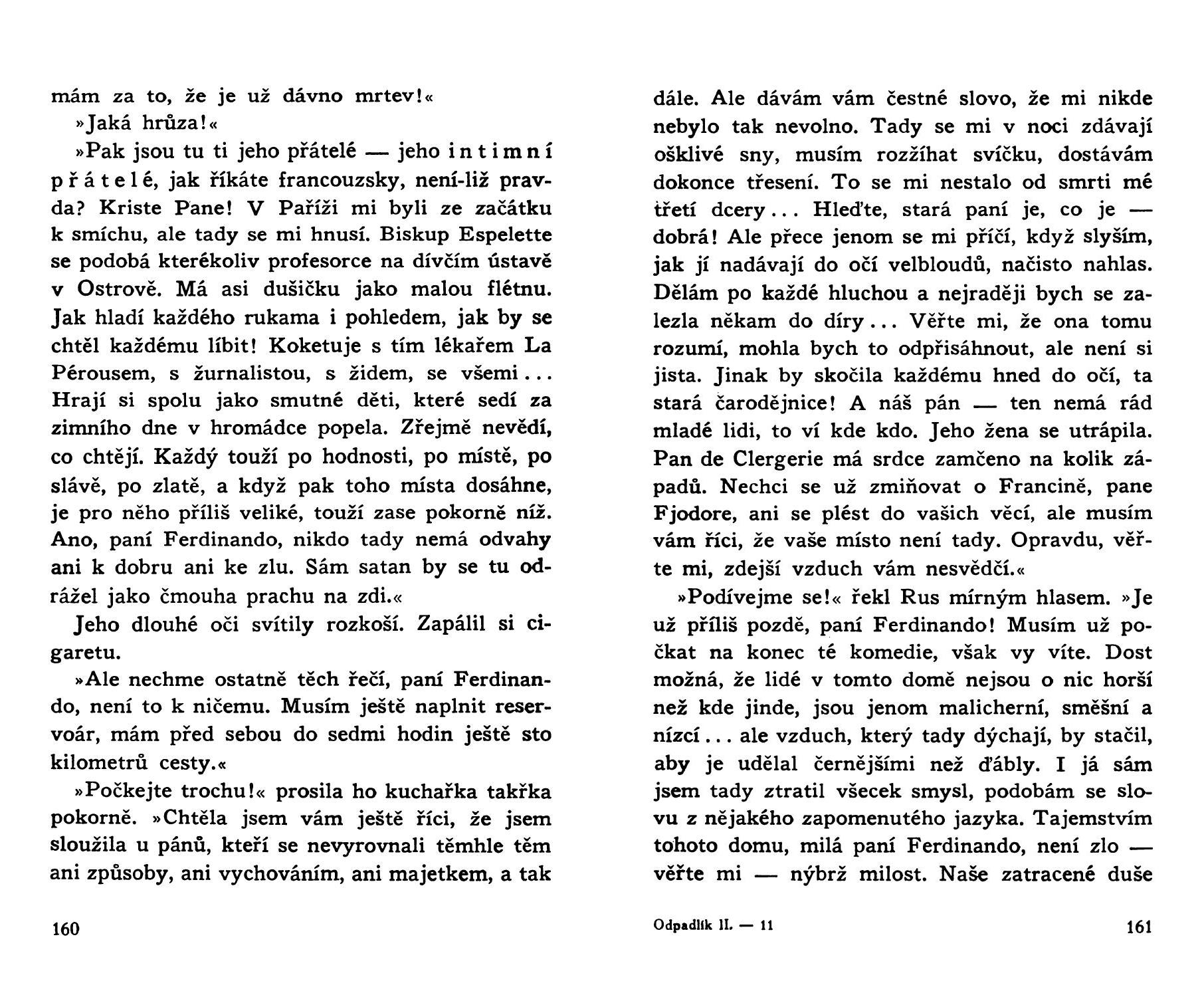 mám za to, že je už dávno mrtev!«

»Jaká hrůza!«

»Pak jsou tu ti jeho přátelé — jeho intimní přátelé, jak říkáte francouzsky, není-liž pravda? Kriste Pane! V Paříži mi byli ze začátku k smíchu, ale tady se mi hnusí. Biskup Espelette se podobá kterékoliv profesorce na dívčím ústavě v Ostrově. Má asi dušičku jako malou flétnu. Jak hladí každého rukama i pohledem, jak by se chtěl každému líbit! Koketuje s tím lékařem La Pérousem, s žurnalistou, s židem, se všemi... Hrají si spolu jako smutné děti, které sedí za zimního dne v hromádce popela. Zřejmě nevědí, co chtějí. Každý touží po hodnosti, po místě, po slávě, po zlatě, a když pak toho místa dosáhne, je pro něho příliš veliké, touží zase pokorně níž. Ano, paní Ferdinando, nikdo tady nemá odvahy ani k dobru ani ke zlu. Sám satan by se tu odrážel jako čmouha prachu na zdi.«

Jeho dlouhé oči svítily rozkoší. Zapálil si cigaretu.

»Ale nechme ostatně těch řečí, paní Ferdinando, není to k ničemu. Musím ještě naplnit reservoár, mám před sebou do sedmi hodin ještě sto kilometrů cesty.«

»Počkejte trochu!« prosila ho kuchařka takřka pokorně. »Chtěla jsem vám ještě říci, že jsem sloužila u pánů, kteří se nevyrovnali těmhle těm ani způsoby, ani vychováním, ani majetkem, a tak

160

dále. Ale dávám vám čestné slovo, že mi nikde nebylo tak nevolno. Tady se mi v noci zdávají ošklivé sny, musím rozžíhat svíčku, dostávám dokonce třesení. To se mi nestalo od smrti mé třetí dcery... Hleďte, stará paní je, co je — dobrá! Ale přece jenom se mi příčí, když slyším, jak jí nadávají do očí velbloudů, načisto nahlas. Dělám po každé hluchou a nejraději bych se zalezla někam do díry... Věřte mi, že ona tomu rozumí, mohla bych to odpřisáhnout, ale není si jista. Jinak by skočila každému hned do očí, ta stará čarodějnice! A náš pán — ten nemá rád mladé lidi, to ví kde kdo. Jeho žena se utrápila. Pan de Clergerie má srdce zamčeno na kolik západů. Nechci se už zmiňovat o Francině, pane Fjodore, ani se plést do vašich věcí, ale musím vám říci, že vaše místo není tady. Opravdu, věřte mi, zdejší vzduch vám nesvědčí.«

»Podívejme se!« řekl Rus mírným hlasem. »Je už příliš pozdě, paní Ferdinando! Musím už počkat na konec té komedie, však vy víte. Dost možná, že lidé v tomto domě nejsou o nic horší než kde jinde, jsou jenom malicherní, směšní a nízcí... ale vzduch, který tady dýchají, by stačil, aby je udělal černějšími než ďábly. I já sám jsem tady ztratil všecek smysl, podobám se slovu z nějakého zapomenutého jazyka. Tajemstvím tohoto domu, milá paní Ferdinando, není zlo — věřte mi — nýbrž milost. Naše zatracené duše

Odpadlík II. — 11

161